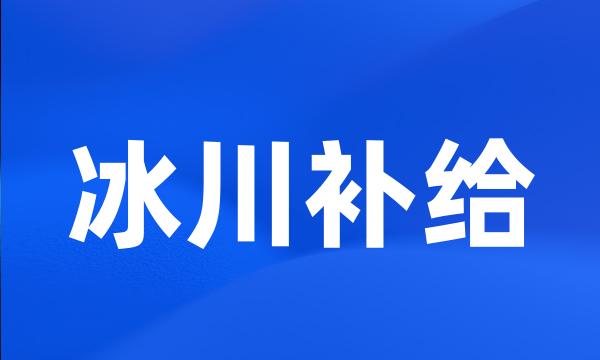 冰川补给